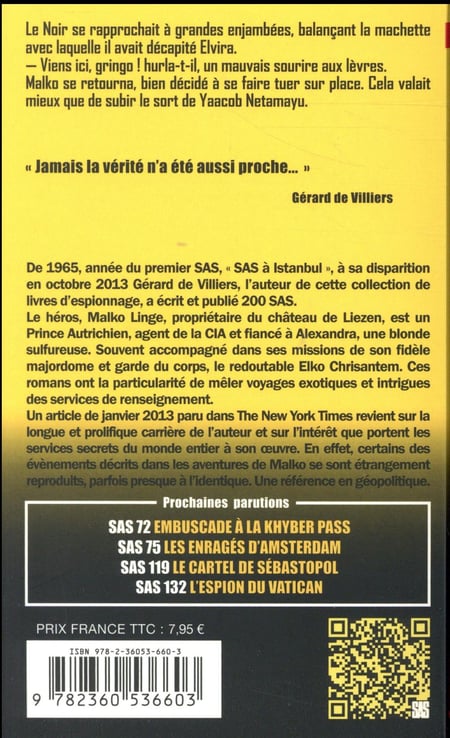 Le Noir se rapprochait à grandes enjambées, balançant la machette avec laquelle il avait décapité Elvira.
— Viens ici, gringo ! hurla-t-il, un mauvais sourire aux lèvres.
Malko se retourna, bien décidé à se faire tuer sur place. Cela valait mieux que de subir le sort de Yaacob Netamayu.

« Jamais la vérité n'a été aussi proche... »

Gérard de Villiers

De 1965, année du premier SAS, « SAS à Istanbul », à sa disparition en octobre 2013 Gérard de Villiers, l'auteur de cette collection de livres d'espionnage, a écrit et publié 200 SAS.
Le héros, Malko Linge, propriétaire du château de Liezen, est un Prince Autrichien, agent de la CIA et fiancé à Alexandra, une blonde sulfureuse. Souvent accompagné dans ses missions de son fidèle majordome et garde du corps, le redoutable Elko Chrisantem. Ces romans ont la particularité de mêler voyages exotiques et intrigues des services de renseignement.
Un article de janvier 2013 paru dans The New York Times revient sur la longue et prolifique carrière de l'auteur et sur l'intérêt que portent les services secrets du monde entier à son œuvre. En effet, certains des évènements décrits dans les aventures de Malko se sont étrangement reproduits, parfois presque à l'identique. Une référence en géopolitique.

Prochaines parutions
SAS 72 EMBUSCADE À LA KHYBER PASS
SAS 75 LES ENRAGÉS D'AMSTERDAM
SAS 119 LE CARTEL DE SÉBASTOPOL
SAS 132 L'ESPION DU VATICAN

PRIX FRANCE TTC : 7,95 €
ISBN 978-2-36053-660-3
9 782360 536603
SAS